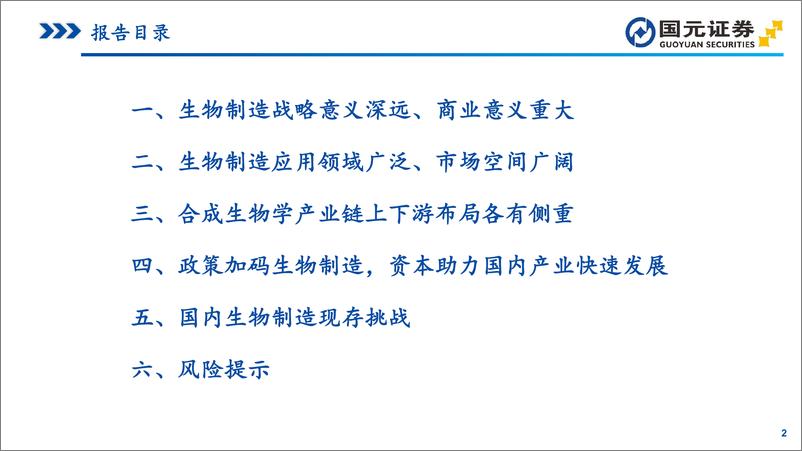 报告目录

国元证券
GUOYUAN SECURITIES

一、生物制造战略意义深远、商业意义重大

二、生物制造应用领域广泛、市场空间广阔

三、合成生物学产业链上下游布局各有侧重

四、政策加码生物制造，资本助力国内产业快速发展

五、国内生物制造现存挑战

六、风险提示

2